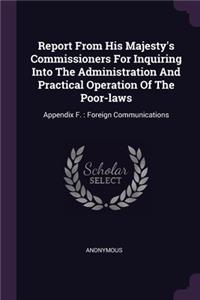 Report From His Majesty's Commissioners For Inquiring Into The Administration And Practical Operation Of The Poor-laws

Appendix F. : Foreign Communications

Scholar SELECT

ANONYMOUS